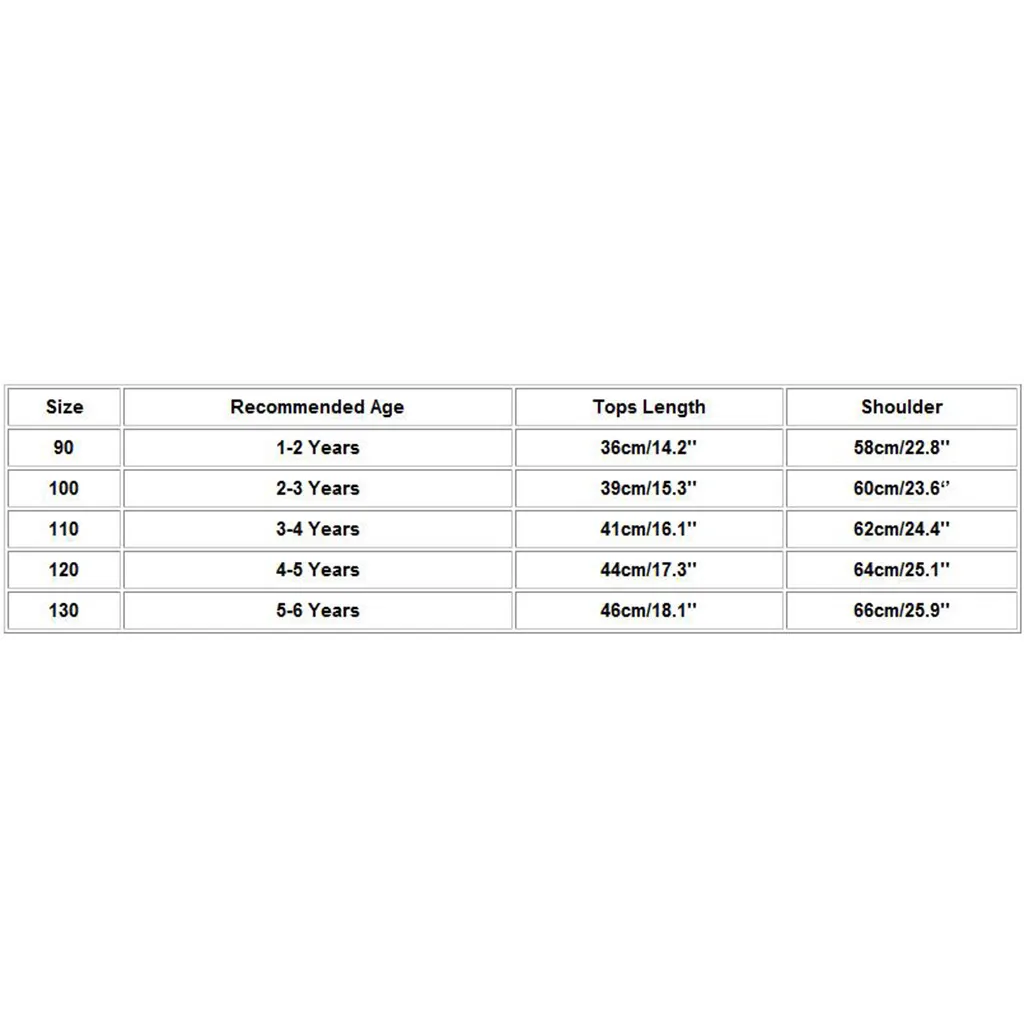 | Size | Recommended Age | Tops Length | Shoulder |
|---|---|---|---|
| 90 | 1-2 Years | 36cm/14.2'' | 58cm/22.8'' |
| 100 | 2-3 Years | 39cm/15.3'' | 60cm/23.6'' |
| 110 | 3-4 Years | 41cm/16.1'' | 62cm/24.4'' |
| 120 | 4-5 Years | 44cm/17.3'' | 64cm/25.1'' |
| 130 | 5-6 Years | 46cm/18.1'' | 66cm/25.9'' |